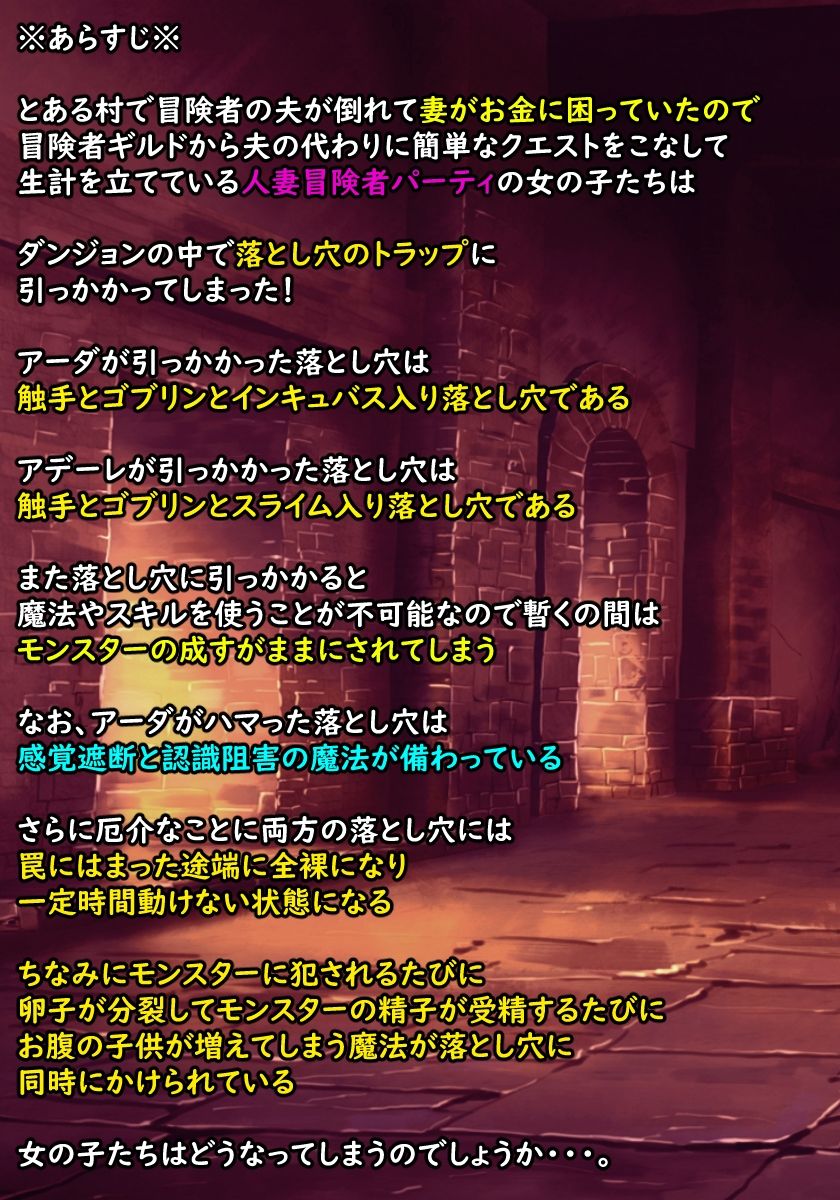 ※あらすじ※

とある村で冒険者の夫が倒れて妻がお金に困っていたので
冒険者ギルドから夫の代わりに簡単なクエストをこなして
生計を立てている人妻冒険者パーティの女の子たちは

ダンジョンの中で落とし穴のトラップに
引っかかってしまった！

アーダが引っかかった落とし穴は
触手とゴブリンとインキュバス入り落とし穴である

アデーレが引っかかった落とし穴は
触手とゴブリンとスライム入り落とし穴である

また落とし穴に引っかかると
魔法やスキルを使うことが不可能なので暫くの間は
モンスターの成すがままにされてしまう

なお、アーダがハマった落とし穴は
感覚遮断と認識阻害の魔法が備わっている

さらに厄介なことに両方の落とし穴には
罠にはまった途端に全裸になり
一定時間動けない状態になる

ちなみにモンスターに犯されるたびに
卵子が分裂してモンスターの精子が受精するたびに
お腹の子供が増えてしまう魔法が落とし穴に
同時にかけられている

女の子たちはどうなってしまうのでしょうか・・・。